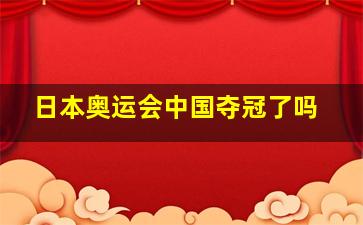 日本奥运会中国夺冠了吗